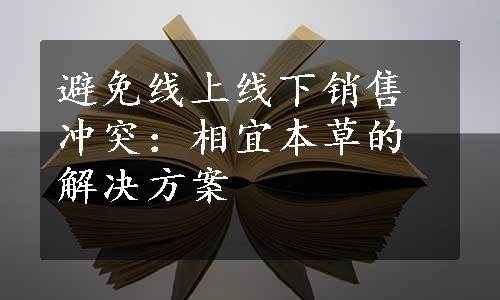 避免线上线下销售冲突：相宜本草的解决方案